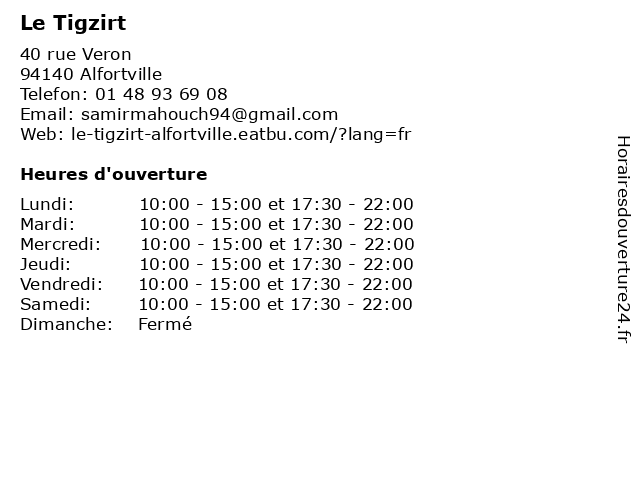 Le Tigzirt

40 rue Veron
94140 Alfortville
Telefon: 01 48 93 69 08
Email: samirmahouch94@gmail.com
Web: le-tigzirt-alfortville.eatbu.com/?lang=fr

Heures d'ouverture

Lundi: 10:00 - 15:00 et 17:30 - 22:00
Mardi: 10:00 - 15:00 et 17:30 - 22:00
Mercredi: 10:00 - 15:00 et 17:30 - 22:00
Jeudi: 10:00 - 15:00 et 17:30 - 22:00
Vendredi: 10:00 - 15:00 et 17:30 - 22:00
Samedi: 10:00 - 15:00 et 17:30 - 22:00
Dimanche: Fermé

Horairesdouverture24.fr